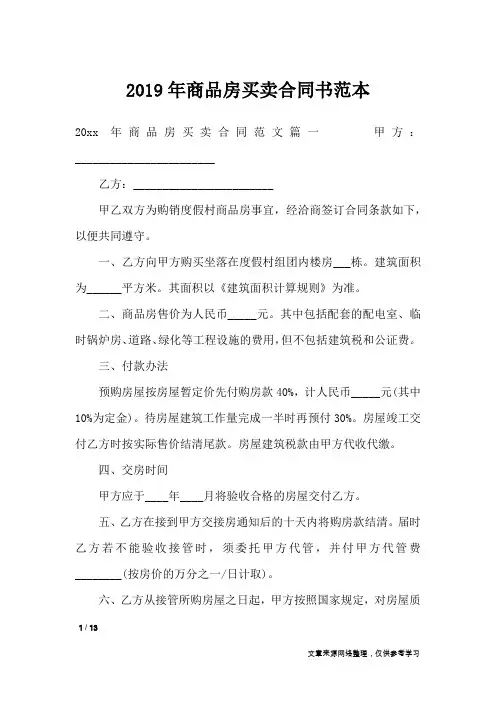 2019年商品房买卖合同书范本

20xx 年商品房买卖合同范文篇一 甲方：________________________

乙方：________________________

甲乙双方为购销度假村商品房事宜，经洽商签订合同条款如下，以便共同遵守。

一、乙方向甲方购买坐落在度假村组团内楼房___栋。建筑面积为______平方米。其面积以《建筑面积计算规则》为准。

二、商品房售价为人民币_____元。其中包括配套的配电室、临时锅炉房、道路、绿化等工程设施的费用，但不包括建筑税和公证费。

三、付款办法

预购房屋按房屋暂定价先付购房款40%，计人民币_____元(其中10%为定金)。待房屋建筑工作量完成一半时再预付30%。房屋竣工交付乙方时按实际售价结清尾款。房屋建筑税款由甲方代收代缴。

四、交房时间

甲方应于____年____月将验收合格的房屋交付乙方。

五、乙方在接到甲方交接房通知后的十天内将购房款结清。届时乙方若不能验收接管时，须委托甲方代管，并付甲方代管费________(按房价的万分之一/日计取)。

六、乙方从接管所购房屋之日起，甲方按照国家规定，对房屋质

1 / 13

文章来源网络整理，仅供参考学习